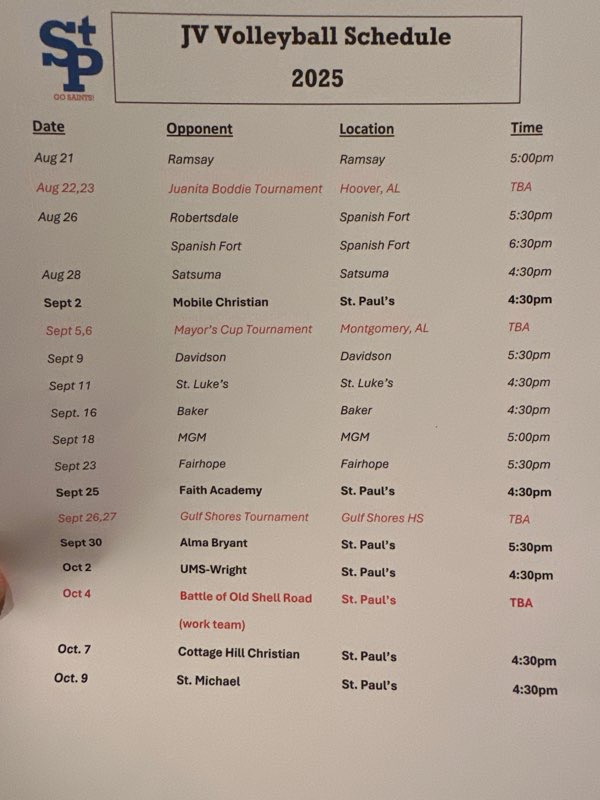 StP
GO SAINTS!

JV Volleyball Schedule
2025

| Date | Opponent | Location | Time |
|---|---|---|---|
| Aug 21 | Ramsay | Ramsay | 5:00pm |
| Aug 22,23 | Juanita Boddie Tournament | Hoover, AL | TBA |
| Aug 26 | Robertsdale | Spanish Fort | 5:30pm |
| | Spanish Fort | Spanish Fort | 6:30pm |
| Aug 28 | Satsuma | Satsuma | 4:30pm |
| Sept 2 | Mobile Christian | St. Paul's | 4:30pm |
| Sept 5,6 | Mayor's Cup Tournament | Montgomery, AL | TBA |
| Sept 9 | Davidson | Davidson | 5:30pm |
| Sept 11 | St. Luke's | St. Luke's | 4:30pm |
| Sept. 16 | Baker | Baker | 4:30pm |
| Sept 18 | MGM | MGM | 5:00pm |
| Sept 23 | Fairhope | Fairhope | 5:30pm |
| Sept 25 | Faith Academy | St. Paul's | 4:30pm |
| Sept 26,27 | Gulf Shores Tournament | Gulf Shores HS | TBA |
| Sept 30 | Alma Bryant | St. Paul's | 5:30pm |
| Oct 2 | UMS-Wright | St. Paul's | 4:30pm |
| Oct 4 | Battle of Old Shell Road (work team) | St. Paul's | TBA |
| Oct. 7 | Cottage Hill Christian | St. Paul's | 4:30pm |
| Oct. 9 | St. Michael | St. Paul's | 4:30pm |